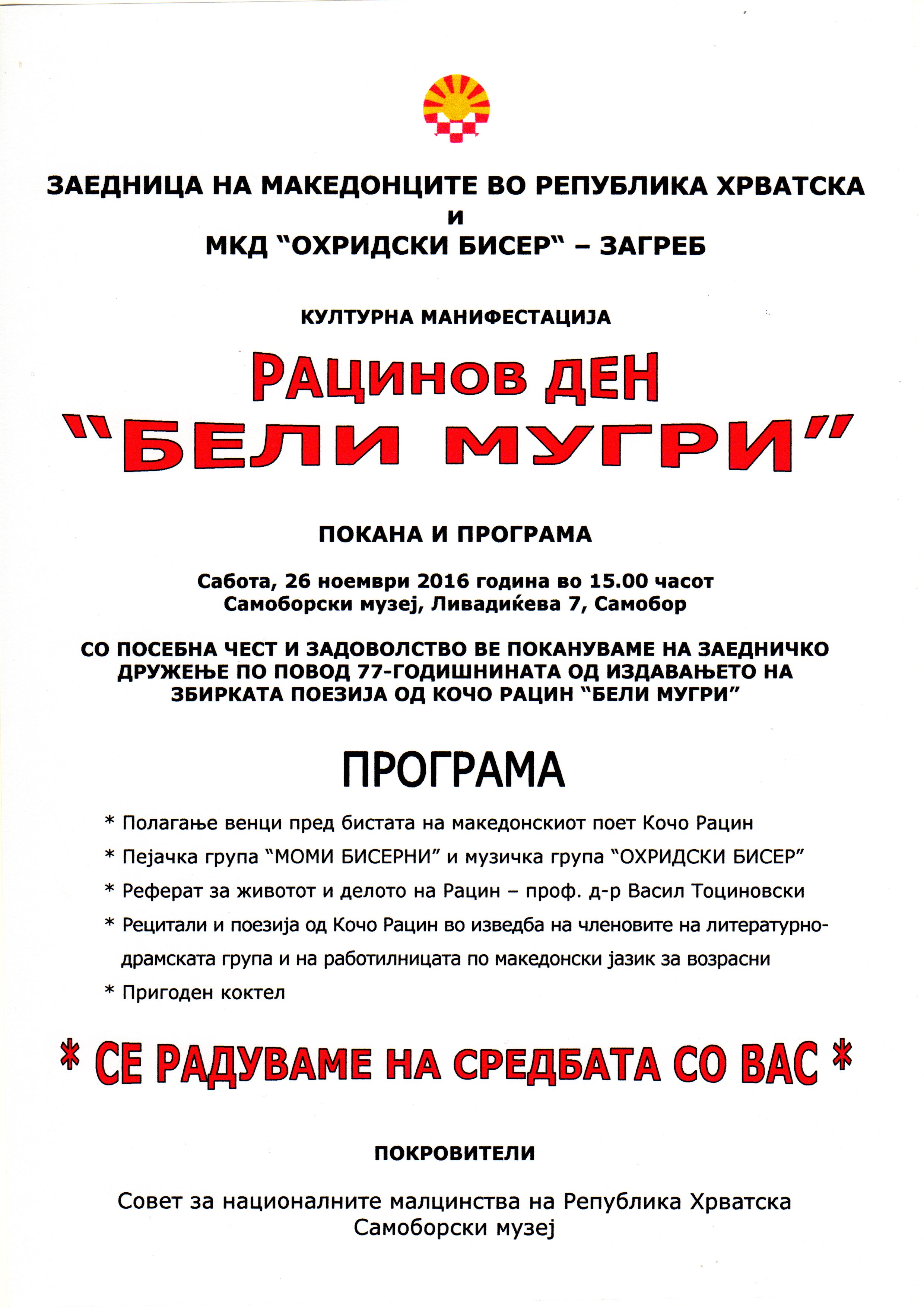 ЗАЕДНИЦА НА МАКЕДОНЦИТЕ ВО РЕПУБЛИКА ХРВАТСКА
и
МКД “ОХРИДСКИ БИСЕР“ – ЗАГРЕБ

КУЛТУРНА МАНИФЕСТАЦИЈА

РАЦИНОВ ДЕН
“БЕЛИ МУГРИ”

ПОКАНА И ПРОГРАМА

Сабота, 26 ноември 2016 година во 15.00 часот
Самоборски музеј, Ливадиќева 7, Самобор

СО ПОСЕБНА ЧЕСТ И ЗАДОВОЛСТВО ВЕ ПОКАНУВАМЕ НА ЗАЕДНИЧКО ДРУЖЕЊЕ ПО ПОВОД 77-ГОДИШНИНАТА ОД ИЗДАВАЊЕТО НА ЗБИРКАТА ПОЕЗИЈА ОД КОЧО РАЦИН “БЕЛИ МУГРИ”

ПРОГРАМА

* Полагање венци пред бистата на македонскиот поет Кочо Рацин
* Пејачка група “МОМИ БИСЕРНИ” и музичка група “ОХРИДСКИ БИСЕР”
* Реферат за животот и делото на Рацин – проф. д-р Васил Тоциновски
* Рецитали и поезија од Кочо Рацин во изведба на членовите на литературно-драмската група и на работилницата по македонски јазик за возрасни
* Пригоден коктел

* СЕ РАДУВАМЕ НА СРЕДБАТА СО ВАС *

ПОКРОВИТЕЛИ

Совет за националните малцинства на Република Хрватска
Самоборски музеј